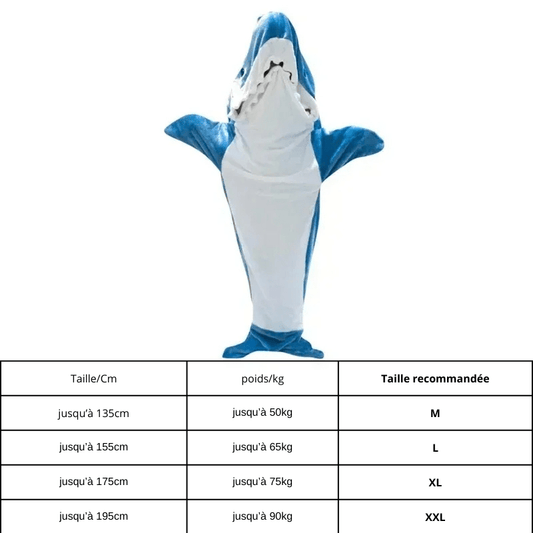 | Taille/Cm | poids/kg | Taille recommandée |
|---|---|---|
| jusqu'à 135cm | jusqu'à 50kg | M |
| jusqu'à 155cm | jusqu'à 65kg | L |
| jusqu'à 175cm | jusqu'à 75kg | XL |
| jusqu'à 195cm | jusqu'à 90kg | XXL |